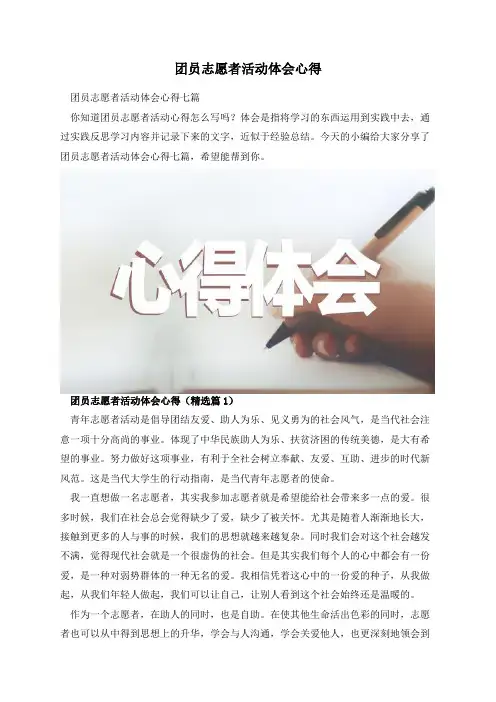 团员志愿者活动体会心得

团员志愿者活动体会心得七篇

你知道团员志愿者活动心得怎么写吗？体会是指将学习的东西运用到实践中去，通过实践反思学习内容并记录下来的文字，近似于经验总结。今天的小编给大家分享了团员志愿者活动体会心得七篇，希望能帮到你。

心得体会

团员志愿者活动体会心得（精选篇1）

青年志愿者活动是倡导团结友爱、助人为乐、见义勇为的社会风气，是当代社会注意一项十分高尚的事业。体现了中华民族助人为乐、扶贫济困的传统美德，是大有希望的事业。努力做好这项事业，有利于全社会树立奉献、友爱、互助、进步的时代新风范。这是当代大学生的行动指南，是当代青年志愿者的使命。

我一直想做一名志愿者，其实我参加志愿者就是希望能给社会带来多一点的爱。很多时候，我们在社会总会觉得缺少了爱，缺少了被关怀。尤其是随着人渐渐地长大，接触到更多的人与事的时候，我们的思想就越来越复杂。同时我们会对这个社会越发不满，觉得现代社会就是一个很虚伪的社会。但是其实我们每个人的心中都会有一份爱，是一种对弱势群体的一种无名的爱。我相信凭着这心中的一份爱的种子，从我做起，从我们年轻人做起，我们可以让自己，让别人看到这个社会始终还是温暖的。

作为一个志愿者，在助人的同时，也是自助。在使其他生命活出色彩的同时，志愿者也可以从中得到思想上的升华，学会与人沟通，学会关爱他人，也更深刻地领会到